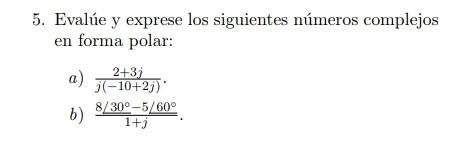 5. Evalúe y exprese los siguientes números complejos en forma polar:

a) $\frac{2+3j}{j(-10+2j)}$.

b) $\frac{8\angle 30^\circ - 5\angle 60^\circ}{1+j}$.